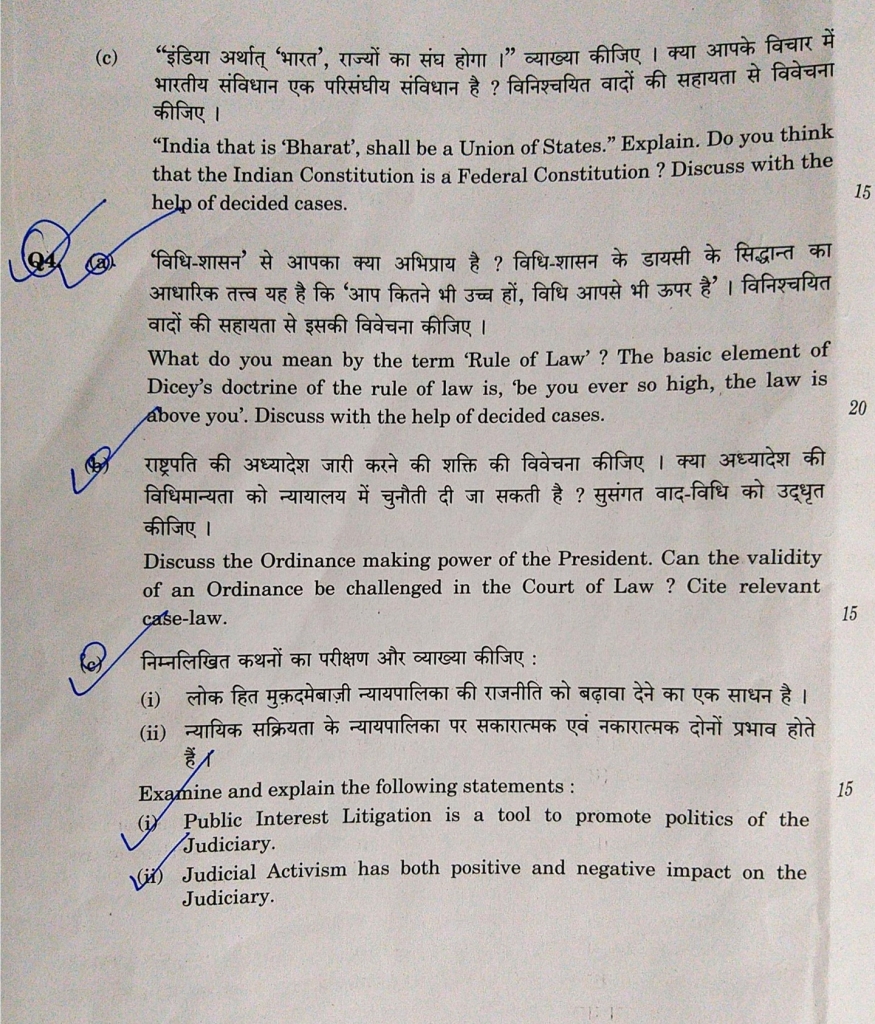 (c) "इंडिया अर्थात् 'भारत', राज्यों का संघ होगा ।" व्याख्या कीजिए । क्या आपके विचार में भारतीय संविधान एक परिसंघीय संविधान है ? विनिश्चयित वादों की सहायता से विवेचना कीजिए ।

"India that is 'Bharat', shall be a Union of States." Explain. Do you think that the Indian Constitution is a Federal Constitution ? Discuss with the help of decided cases. 15

Q4. (a) 'विधि-शासन' से आपका क्या अभिप्राय है ? विधि-शासन के डायसी के सिद्धान्त का आधारिक तत्त्व यह है कि 'आप कितने भी उच्च हों, विधि आपसे भी ऊपर है' । विनिश्चयित वादों की सहायता से इसकी विवेचना कीजिए ।

What do you mean by the term 'Rule of Law' ? The basic element of Dicey's doctrine of the rule of law is, 'be you ever so high, the law is above you'. Discuss with the help of decided cases. 20

(b) राष्ट्रपति की अध्यादेश जारी करने की शक्ति की विवेचना कीजिए । क्या अध्यादेश की विधिमान्यता को न्यायालय में चुनौती दी जा सकती है ? सुसंगत वाद-विधि को उद्धृत कीजिए ।

Discuss the Ordinance making power of the President. Can the validity of an Ordinance be challenged in the Court of Law ? Cite relevant case-law. 15

(c) निम्नलिखित कथनों का परीक्षण और व्याख्या कीजिए :

(i) लोक हित मुक़दमेबाज़ी न्यायपालिका की राजनीति को बढ़ावा देने का एक साधन है ।

(ii) न्यायिक सक्रियता के न्यायपालिका पर सकारात्मक एवं नकारात्मक दोनों प्रभाव होते हैं ।

Examine and explain the following statements : 15

(i) Public Interest Litigation is a tool to promote politics of the Judiciary.

(ii) Judicial Activism has both positive and negative impact on the Judiciary.